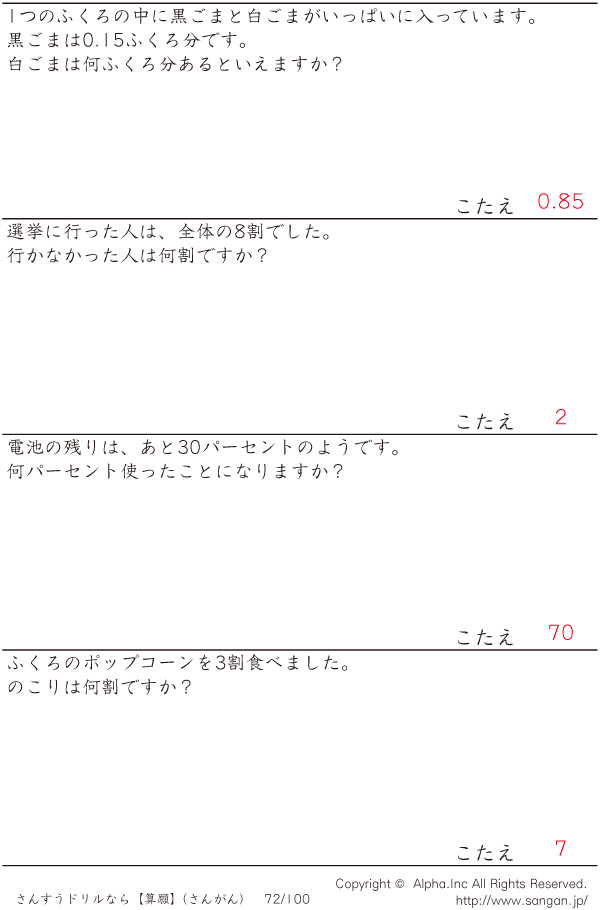 1つのふくろの中に黒ごまと白ごまがいっぱいに入っています。
黒ごまは0.15ふくろ分です。
白ごまは何ふくろ分あるといえますか?

こたえ 0.85

選挙に行った人は、全体の8割でした。
行かなかった人は何割ですか?

こたえ 2

電池の残りは、あと30パーセントのようです。
何パーセント使ったことになりますか?

こたえ 70

ふくろのポップコーンを3割食べました。
のこりは何割ですか?

こたえ 7

さんすうドリルなら【算願】(さんがん) 72/100

Copyright © Alpha.Inc All Rights Reserved.
http://www.sangan.jp/